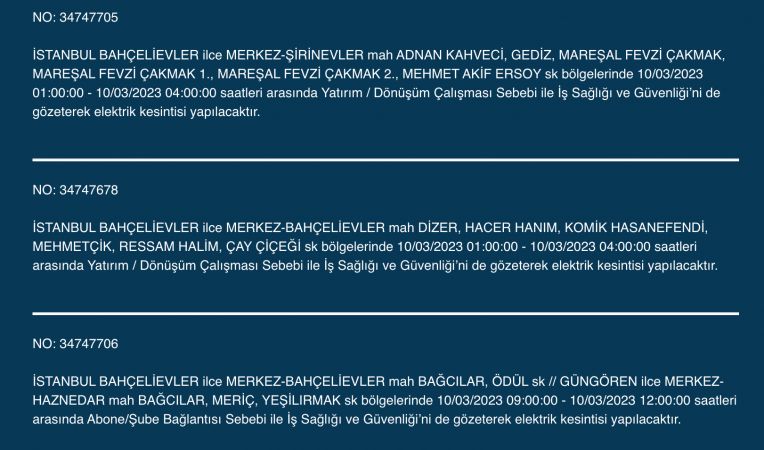 NO: 34747705

İSTANBUL BAHÇELİEVLER ilce MERKEZ-ŞİRİNEVLER mah ADNAN KAHVECİ, GEDİZ, MAREŞAL FEVZİ ÇAKMAK, MAREŞAL FEVZİ ÇAKMAK 1., MAREŞAL FEVZİ ÇAKMAK 2., MEHMET AKİF ERSOY sk bölgelerinde 10/03/2023 01:00:00 - 10/03/2023 04:00:00 saatleri arasında Yatırım / Dönüşüm Çalışması Sebebi ile İş Sağlığı ve Güvenliği'ni de gözeterek elektrik kesintisi yapılacaktır.

NO: 34747678

İSTANBUL BAHÇELİEVLER ilce MERKEZ-BAHÇELİEVLER mah DİZER, HACER HANIM, KOMİK HASANEFENDİ, MEHMETÇİK, RESSAM HALİM, ÇAY ÇİÇEĞİ sk bölgelerinde 10/03/2023 01:00:00 - 10/03/2023 04:00:00 saatleri arasında Yatırım / Dönüşüm Çalışması Sebebi ile İş Sağlığı ve Güvenliği'ni de gözeterek elektrik kesintisi yapılacaktır.

NO: 34747706

İSTANBUL BAHÇELİEVLER ilce MERKEZ-BAHÇELİEVLER mah BAĞCILAR, ÖDÜL sk // GÜNGÖREN ilce MERKEZ-HAZNEDAR mah BAĞCILAR, MERİÇ, YEŞİLIRMAK sk bölgelerinde 10/03/2023 09:00:00 - 10/03/2023 12:00:00 saatleri arasında Abone/Şube Bağlantısı Sebebi ile İş Sağlığı ve Güvenliği'ni de gözeterek elektrik kesintisi yapılacaktır.